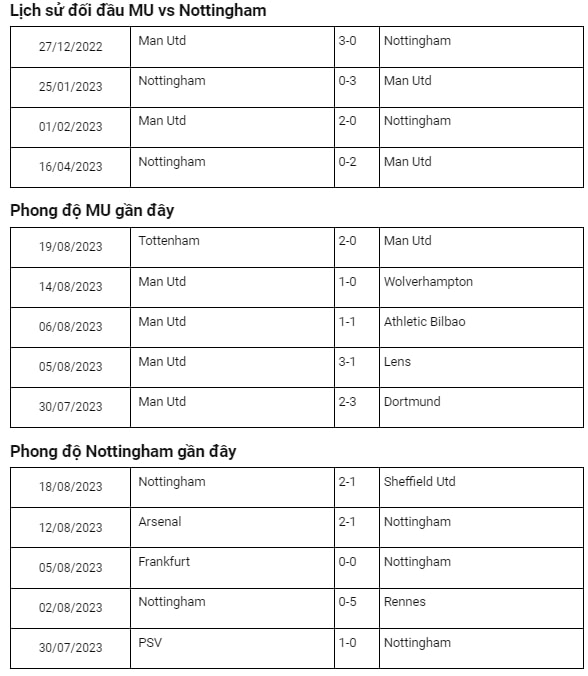 Lịch sử đối đầu MU vs Nottingham

| 27/12/2022 | Man Utd | 3-0 | Nottingham |
|---|---|---|---|
| 25/01/2023 | Nottingham | 0-3 | Man Utd |
| 01/02/2023 | Man Utd | 2-0 | Nottingham |
| 16/04/2023 | Nottingham | 0-2 | Man Utd |

Phong độ MU gần đây

| 19/08/2023 | Tottenham | 2-0 | Man Utd |
|---|---|---|---|
| 14/08/2023 | Man Utd | 1-0 | Wolverhampton |
| 06/08/2023 | Man Utd | 1-1 | Athletic Bilbao |
| 05/08/2023 | Man Utd | 3-1 | Lens |
| 30/07/2023 | Man Utd | 2-3 | Dortmund |

Phong độ Nottingham gần đây

| 18/08/2023 | Nottingham | 2-1 | Sheffield Utd |
|---|---|---|---|
| 12/08/2023 | Arsenal | 2-1 | Nottingham |
| 05/08/2023 | Frankfurt | 0-0 | Nottingham |
| 02/08/2023 | Nottingham | 0-5 | Rennes |
| 30/07/2023 | PSV | 1-0 | Nottingham |